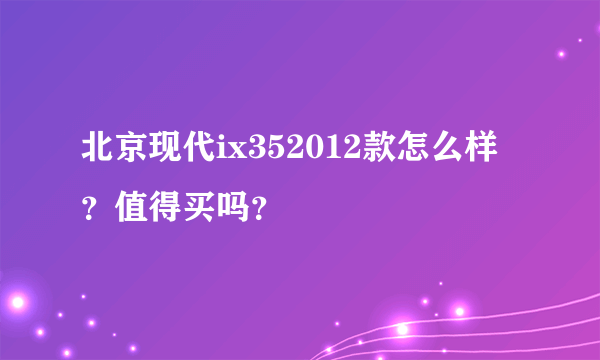 北京现代ix352012款怎么样？值得买吗?